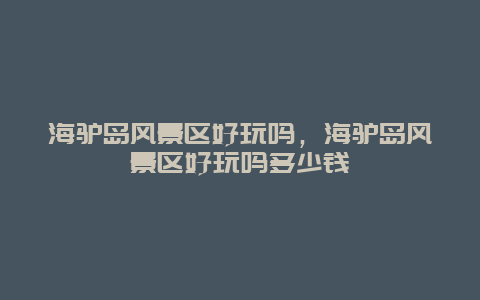 海驴岛风景区好玩吗，海驴岛风景区好玩吗多少钱